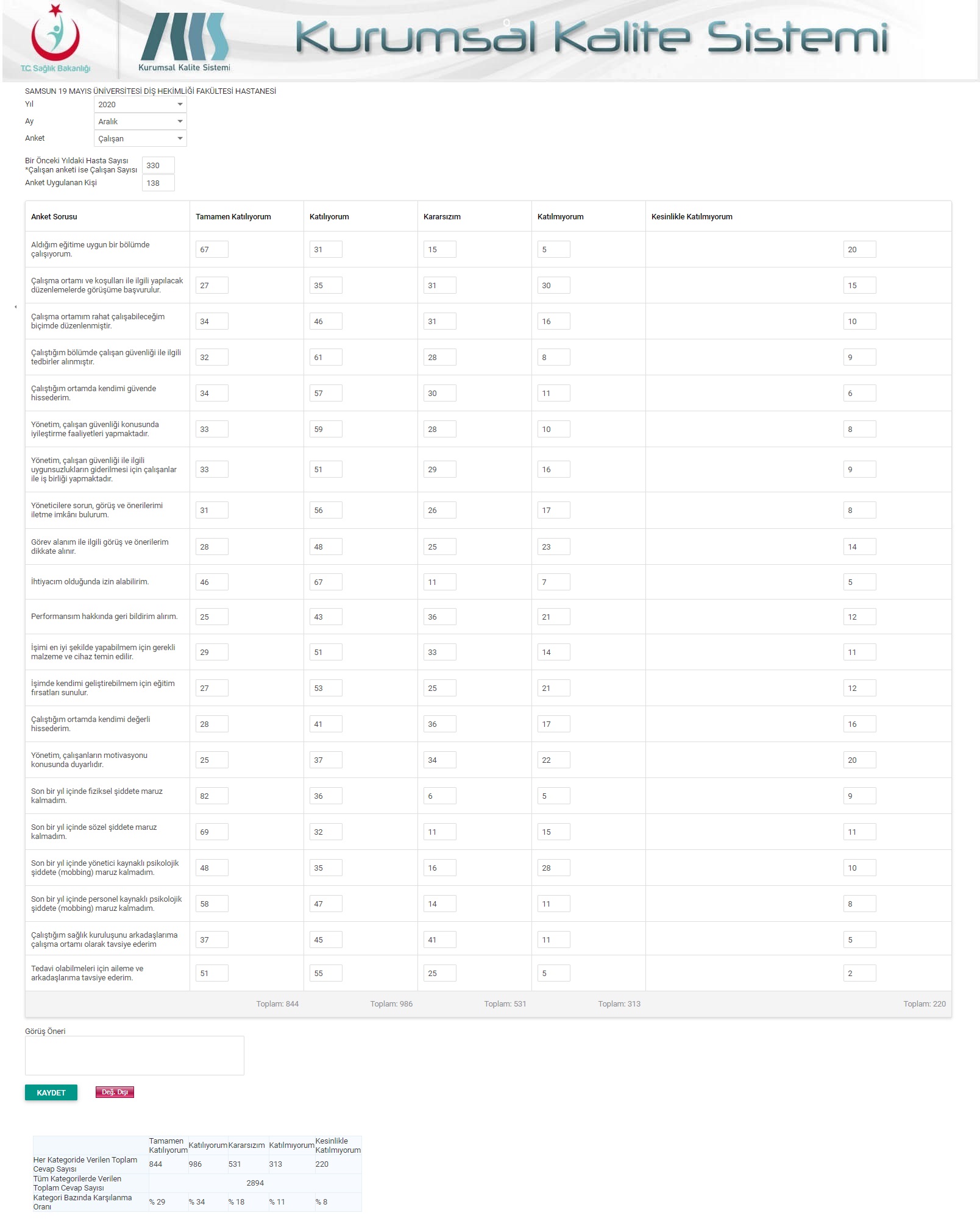 T.C. Sağlık Bakanlığı

Kurumsal Kalite Sistemi

Kurumsal Kalite Sistemi

SAMSUN 19 MAYIS ÜNİVERSİTESİ DİŞ HEKİMLİĞİ FAKÜLTESİ HASTANESİ

Yıl 2020
Ay Aralık
Anket Çalışan

Bir Önceki Yıldaki Hasta Sayısı *Çalışan anketi ise Çalışan Sayısı 330
Anket Uygulanan Kişi 138

| Anket Sorusu | Tamamen Katılıyorum | Katılıyorum | Kararsızım | Katılmıyorum | Kesinlikle Katılmıyorum |
|---|---|---|---|---|---|
| Aldığım eğitime uygun bir bölümde çalışıyorum. | 67 | 31 | 15 | 5 | 20 |
| Çalışma ortamı ve koşulları ile ilgili yapılacak düzenlemelerde görüşüme başvurulur. | 27 | 35 | 31 | 30 | 15 |
| Çalışma ortamım rahat çalışabileceğim biçimde düzenlenmiştir. | 34 | 46 | 31 | 16 | 10 |
| Çalıştığım bölümde çalışan güvenliği ile ilgili tedbirler alınmıştır. | 32 | 61 | 28 | 8 | 9 |
| Çalıştığım ortamda kendimi güvende hissederim. | 34 | 57 | 30 | 11 | 6 |
| Yönetim, çalışan güvenliği konusunda iyileştirme faaliyetleri yapmaktadır. | 33 | 59 | 28 | 10 | 8 |
| Yönetim, çalışan güvenliği ile ilgili uygunsuzlukların giderilmesi için çalışanlar ile iş birliği yapmaktadır. | 33 | 51 | 29 | 16 | 9 |
| Yöneticilere sorun, görüş ve önerilerimi iletme imkânı bulurum. | 31 | 56 | 26 | 17 | 8 |
| Görev alanım ile ilgili görüş ve önerilerim dikkate alınır. | 28 | 48 | 25 | 23 | 14 |
| İhtiyacım olduğunda izin alabilirim. | 46 | 67 | 11 | 7 | 5 |
| Performansım hakkında geri bildirim alırım. | 25 | 43 | 36 | 21 | 12 |
| İşimi en iyi şekilde yapabilmem için gerekli malzeme ve cihaz temin edilir. | 29 | 51 | 33 | 14 | 11 |
| İşimde kendimi geliştirebilmem için eğitim fırsatları sunulur. | 27 | 53 | 25 | 21 | 12 |
| Çalıştığım ortamda kendimi değerli hissederim. | 28 | 41 | 36 | 17 | 16 |
| Yönetim, çalışanların motivasyonu konusunda duyarlıdır. | 25 | 37 | 34 | 22 | 20 |
| Son bir yıl içinde fiziksel şiddete maruz kalmadım. | 82 | 36 | 6 | 5 | 9 |
| Son bir yıl içinde sözel şiddete maruz kalmadım. | 69 | 32 | 11 | 15 | 11 |
| Son bir yıl içinde yönetici kaynaklı psikolojik şiddete (mobbing) maruz kalmadım. | 48 | 35 | 16 | 28 | 10 |
| Son bir yıl içinde personel kaynaklı psikolojik şiddete (mobbing) maruz kalmadım. | 58 | 47 | 14 | 11 | 8 |
| Çalıştığım sağlık kuruluşunu arkadaşlarıma çalışma ortamı olarak tavsiye ederim | 37 | 45 | 41 | 11 | 5 |
| Tedavi olabilmeleri için aileme ve arkadaşlarıma tavsiye ederim. | 51 | 55 | 25 | 5 | 2 |
| | Toplam: 844 | Toplam: 986 | Toplam: 531 | Toplam: 313 | Toplam: 220 |

Görüş Öneri

KAYDET Değ. Dışı

| | Tamamen Katılıyorum | Katılıyorum | Kararsızım | Katılmıyorum | Kesinlikle Katılmıyorum |
|---|---|---|---|---|---|
| Her Kategoride Verilen Toplam Cevap Sayısı | 844 | 986 | 531 | 313 | 220 |
| Tüm Kategorilerde Verilen Toplam Cevap Sayısı | | | 2894 | | |
| Kategori Bazında Karşılanma Oranı | % 29 | % 34 | % 18 | % 11 | % 8 |